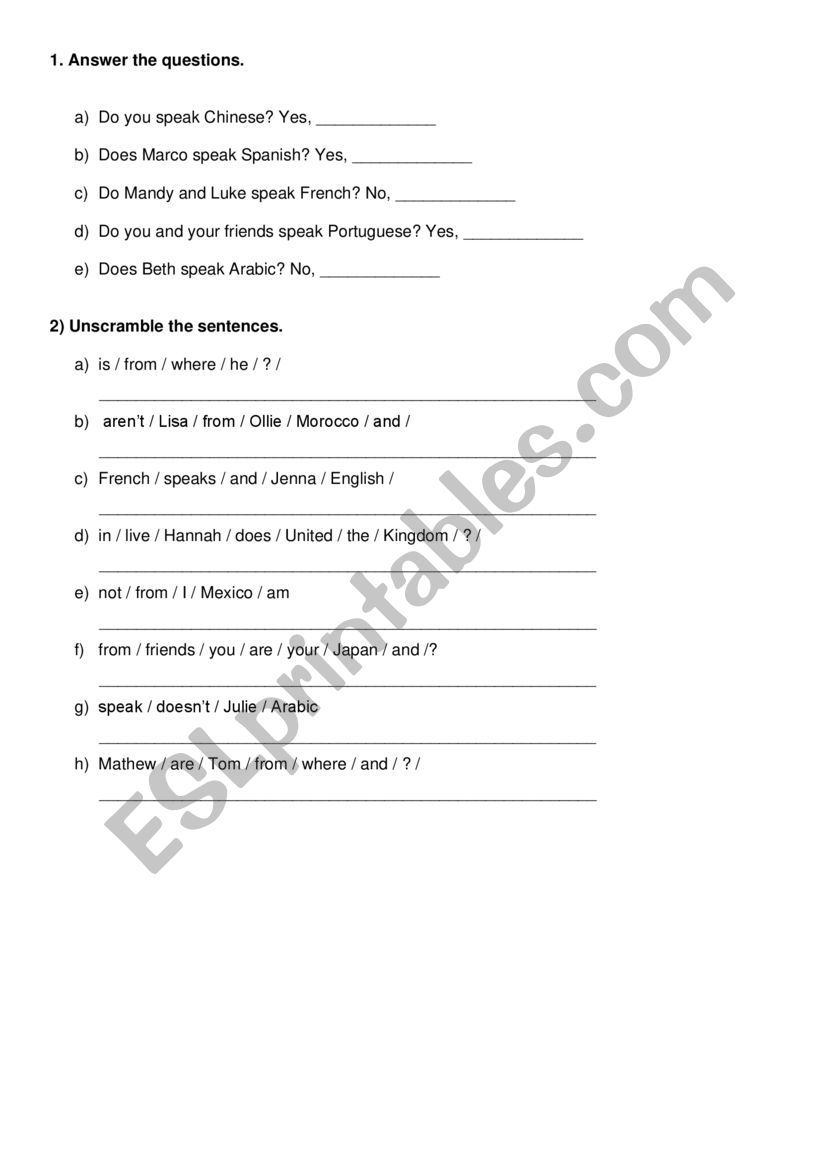 1. Answer the questions.

a) Do you speak Chinese? Yes, _____________

b) Does Marco speak Spanish? Yes, _____________

c) Do Mandy and Luke speak French? No, _____________

d) Do you and your friends speak Portuguese? Yes, _____________

e) Does Beth speak Arabic? No, _____________

2) Unscramble the sentences.

a) is / from / where / he / ? /
_______________________________________________

b) aren't / Lisa / from / Ollie / Morocco / and /
_______________________________________________

c) French / speaks / and / Jenna / English /
_______________________________________________

d) in / live / Hannah / does / United / the / Kingdom / ? /
_______________________________________________

e) not / from / I / Mexico / am
_______________________________________________

f) from / friends / you / are / your / Japan / and /?
_______________________________________________

g) speak / doesn't / Julie / Arabic
_______________________________________________

h) Mathew / are / Tom / from / where / and / ? /
_______________________________________________

ESLprintables.com